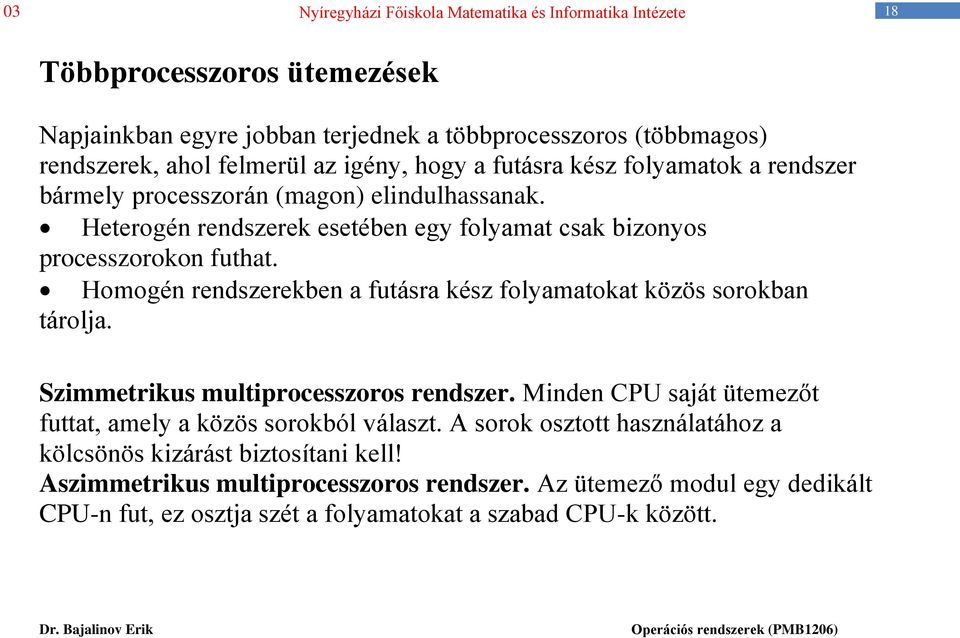 03 Nyíregyházi Főiskola Matematika és Informatika Intézete 18

Többprocesszoros ütemezések

Napjainkban egyre jobban terjednek a többprocesszoros (többmagos) rendszerek, ahol felmerül az igény, hogy a futásra kész folyamatok a rendszer bármely processzorán (magon) elindulhassanak.
• Heterogén rendszerek esetében egy folyamat csak bizonyos processzorokon futhat.
• Homogén rendszerekben a futásra kész folyamatokat közös sorokban tárolja.

Szimmetrikus multiprocesszoros rendszer. Minden CPU saját ütemezőt futtat, amely a közös sorokból választ. A sorok osztott használatához a kölcsönös kizárást biztosítani kell!
Aszimmetrikus multiprocesszoros rendszer. Az ütemező modul egy dedikált CPU-n fut, ez osztja szét a folyamatokat a szabad CPU-k között.

Dr. Bajalinov Erik Operációs rendszerek (PMB1206)